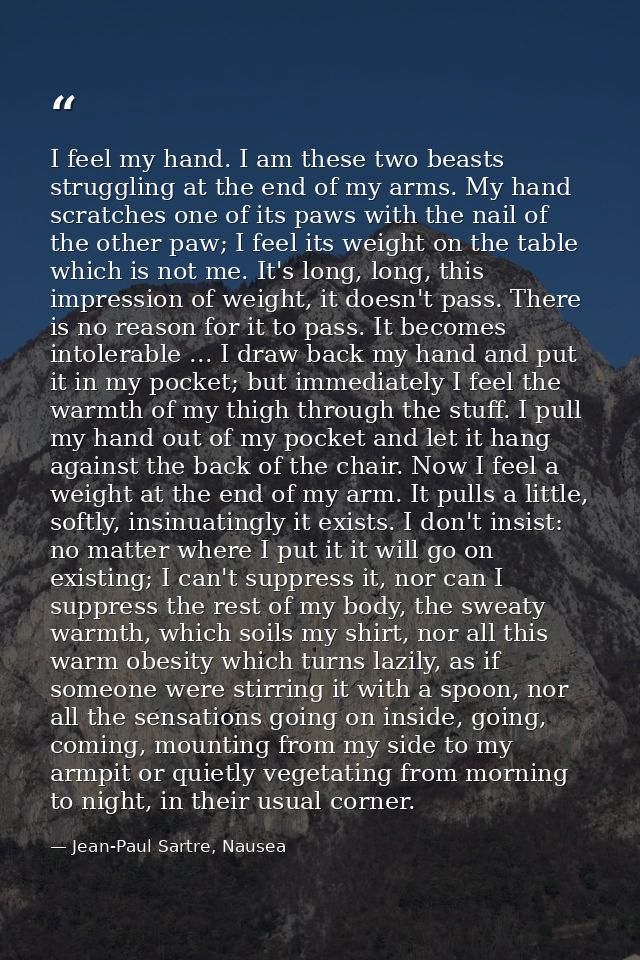 “

I feel my hand. I am these two beasts struggling at the end of my arms. My hand scratches one of its paws with the nail of the other paw; I feel its weight on the table which is not me. It's long, long, this impression of weight, it doesn't pass. There is no reason for it to pass. It becomes intolerable ... I draw back my hand and put it in my pocket; but immediately I feel the warmth of my thigh through the stuff. I pull my hand out of my pocket and let it hang against the back of the chair. Now I feel a weight at the end of my arm. It pulls a little, softly, insinuatingly it exists. I don't insist: no matter where I put it it will go on existing; I can't suppress it, nor can I suppress the rest of my body, the sweaty warmth, which soils my shirt, nor all this warm obesity which turns lazily, as if someone were stirring it with a spoon, nor all the sensations going on inside, going, coming, mounting from my side to my armpit or quietly vegetating from morning to night, in their usual corner.

— Jean-Paul Sartre, Nausea